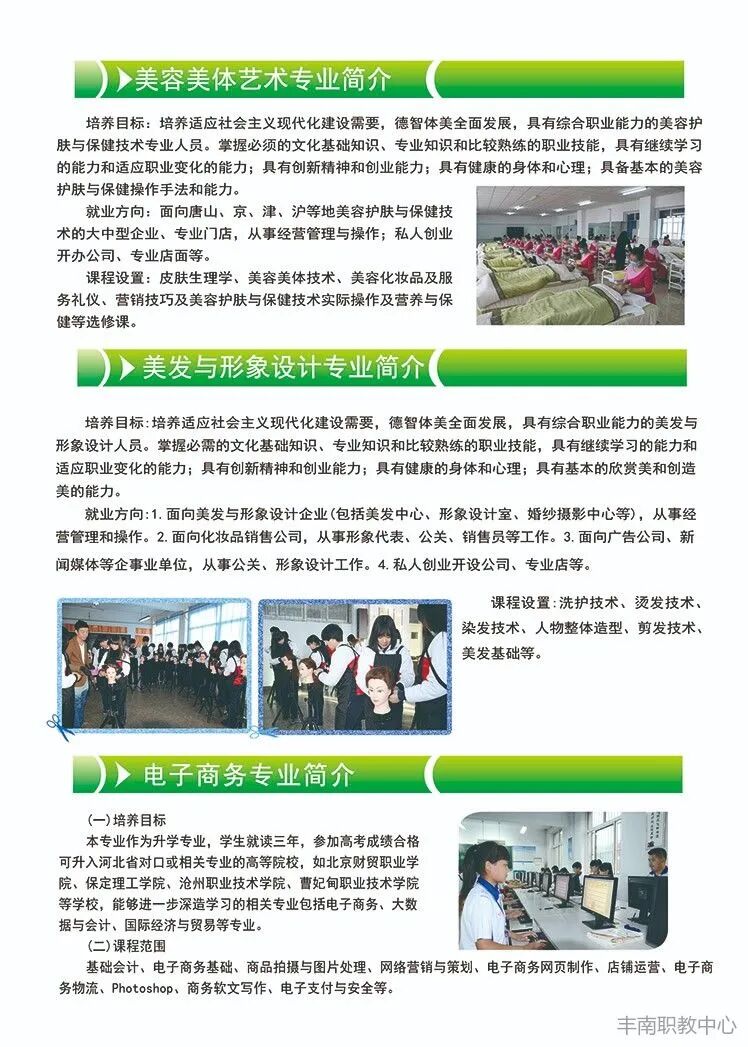 美容美体艺术专业简介

培养目标：培养适应社会主义现代化建设需要，德智体美全面发展，具有综合职业能力的美容护肤与保健技术专业人员。掌握必须的文化基础知识、专业知识和比较熟练的职业技能，具有继续学习的能力和适应职业变化的能力；具有创新精神和创业能力；具有健康的身体和心理；具备基本的美容护肤与保健操作手法和能力。

就业方向：面向唐山、京、津、沪等地美容护肤与保健技术的大中型企业、专业门店，从事经营管理与操作；私人创业开办公司、专业店面等。

课程设置：皮肤生理学、美容美体技术、美容化妆品及服务礼仪、营销技巧及美容护肤与保健技术实际操作及营养与保健等选修课。

美发与形象设计专业简介

培养目标:培养适应社会主义现代化建设需要，德智体美全面发展，具有综合职业能力的美发与形象设计人员。掌握必需的文化基础知识、专业知识和比较熟练的职业技能，具有继续学习的能力和适应职业变化的能力；具有创新精神和创业能力；具有健康的身体和心理；具有基本的欣赏美和创造美的能力。

就业方向:1.面向美发与形象设计企业(包括美发中心、形象设计室、婚纱摄影中心等)，从事经营管理和操作。2.面向化妆品销售公司，从事形象代表、公关、销售员等工作。3.面向广告公司、新闻媒体等企事业单位，从事公关、形象设计工作。4.私人创业开设公司、专业店等。

课程设置:洗护技术、烫发技术、染发技术、人物整体造型、剪发技术、美发基础等。

电子商务专业简介

(一)培养目标

本专业作为升学专业，学生就读三年，参加高考成绩合格可升入河北省对口或相关专业的高等院校，如北京财贸职业学院、保定理工学院、沧州职业技术学院、曹妃甸职业技术学院等学校，能够进一步深造学习的相关专业包括电子商务、大数据与会计、国际经济与贸易等专业。

(二)课程范围

基础会计、电子商务基础、商品拍摄与图片处理、网络营销与策划、电子商务网页制作、店铺运营、电子商务物流、Photoshop、商务软文写作、电子支付与安全等。

丰南职教中心